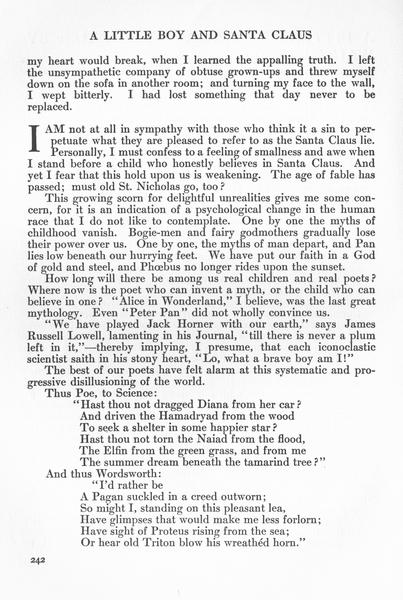 A LITTLE BOY AND SANTA CLAUS

my heart would break, when I learned the appalling truth. I left the unsympathetic company of obtuse grown-ups and threw myself down on the sofa in another room; and turning my face to the wall, I wept bitterly. I had lost something that day never to be replaced.

I AM not at all in sympathy with those who think it a sin to perpetuate what they are pleased to refer to as the Santa Claus lie. Personally, I must confess to a feeling of smallness and awe when I stand before a child who honestly believes in Santa Claus. And yet I fear that this hold upon us is weakening. The age of fable has passed; must old St. Nicholas go, too?

This growing scorn for delightful unrealities gives me some concern, for it is an indication of a psychological change in the human race that I do not like to contemplate. One by one the myths of childhood vanish. Bogie-men and fairy godmothers gradually lose their power over us. One by one, the myths of man depart, and Pan lies low beneath our hurrying feet. We have put our faith in a God of gold and steel, and Phœbus no longer rides upon the sunset.

How long will there be among us real children and real poets? Where now is the poet who can invent a myth, or the child who can believe in one? "Alice in Wonderland," I believe, was the last great mythology. Even "Peter Pan" did not wholly convince us.

"We have played Jack Horner with our earth," says James Russell Lowell, lamenting in his Journal, "till there is never a plum left in it,"—thereby implying, I presume, that each iconoclastic scientist saith in his stony heart, "Lo, what a brave boy am I!"

The best of our poets have felt alarm at this systematic and progressive disillusioning of the world.

Thus Poe, to Science:

"Hast thou not dragged Diana from her car?
And driven the Hamadryad from the wood
To seek a shelter in some happier star?
Hast thou not torn the Naiad from the flood,
The Elfin from the green grass, and from me
The summer dream beneath the tamarind tree?"

And thus Wordsworth:

"I'd rather be
A Pagan suckled in a creed outworn;
So might I, standing on this pleasant lea,
Have glimpses that would make me less forlorn;
Have sight of Proteus rising from the sea;
Or hear old Triton blow his wreathéd horn."

242